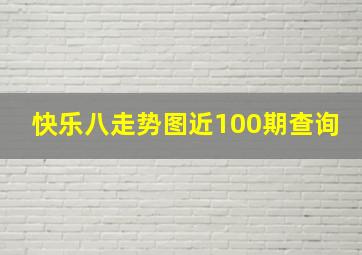 快乐八走势图近100期查询